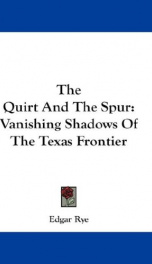 The Quirt And The Spur: Vanishing Shadows Of The Texas Frontier

Edgar Rye